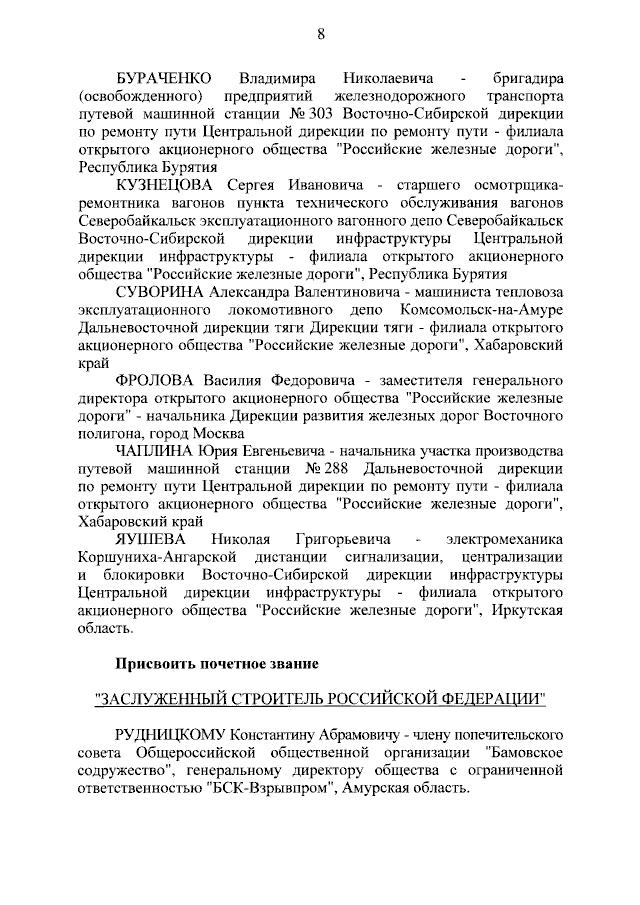 8

БУРАЧЕНКО Владимира Николаевича - бригадира (освобожденного) предприятий железнодорожного транспорта путевой машинной станции № 303 Восточно-Сибирской дирекции по ремонту пути Центральной дирекции по ремонту пути - филиала открытого акционерного общества "Российские железные дороги", Республика Бурятия

КУЗНЕЦОВА Сергея Ивановича - старшего осмотрщика-ремонтника вагонов пункта технического обслуживания вагонов Северобайкальск эксплуатационного вагонного депо Северобайкальск Восточно-Сибирской дирекции инфраструктуры Центральной дирекции инфраструктуры - филиала открытого акционерного общества "Российские железные дороги", Республика Бурятия

СУВОРИНА Александра Валентиновича - машиниста тепловоза эксплуатационного локомотивного депо Комсомольск-на-Амуре Дальневосточной дирекции тяги Дирекции тяги - филиала открытого акционерного общества "Российские железные дороги", Хабаровский край

ФРОЛОВА Василия Федоровича - заместителя генерального директора открытого акционерного общества "Российские железные дороги" - начальника Дирекции развития железных дорог Восточного полигона, город Москва

ЧАПЛИНА Юрия Евгеньевича - начальника участка производства путевой машинной станции № 288 Дальневосточной дирекции по ремонту пути Центральной дирекции по ремонту пути - филиала открытого акционерного общества "Российские железные дороги", Хабаровский край

ЯУШЕВА Николая Григорьевича - электромеханика Коршуниха-Ангарской дистанции сигнализации, централизации и блокировки Восточно-Сибирской дирекции инфраструктуры Центральной дирекции инфраструктуры - филиала открытого акционерного общества "Российские железные дороги", Иркутская область.

Присвоить почетное звание

"ЗАСЛУЖЕННЫЙ СТРОИТЕЛЬ РОССИЙСКОЙ ФЕДЕРАЦИИ"

РУДНИЦКОМУ Константину Абрамовичу - члену попечительского совета Общероссийской общественной организации "Бамовское содружество", генеральному директору общества с ограниченной ответственностью "БСК-Взрывпром", Амурская область.